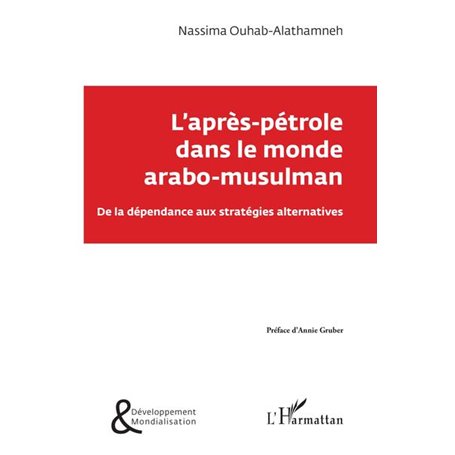 Nassima Ouhab-Alathamneh

L'après-pétrole dans le monde arabo-musulman

De la dépendance aux stratégies alternatives

Préface d'Annie Gruber

& Développement Mondialisation

L'Harmattan